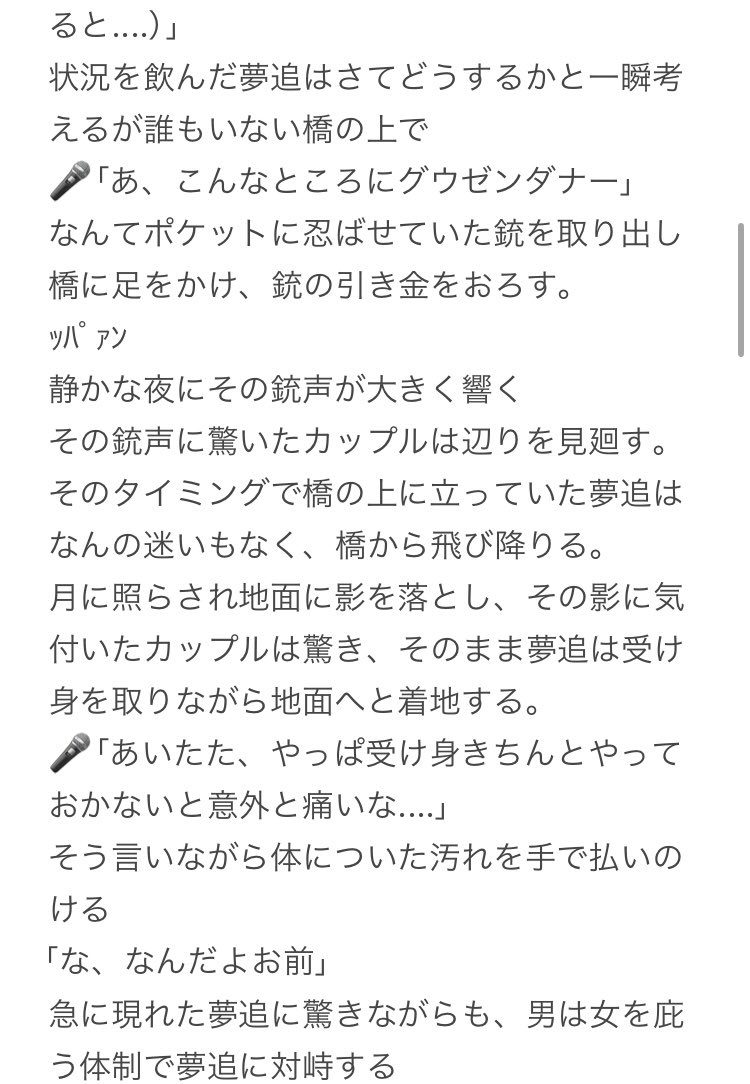 ると....)」
状況を飲んだ夢追はさてどうするかと一瞬考えるが誰もいない橋の上で
🎤「あ、こんなところにグウゼンダナー」
なんてポケットに忍ばせていた銃を取り出し橋に足をかけ、銃の引き金をおろす。
ｯﾊﾟｧﾝ
静かな夜にその銃声が大きく響く
その銃声に驚いたカップルは辺りを見廻す。
そのタイミングで橋の上に立っていた夢追はなんの迷いもなく、橋から飛び降りる。
月に照らされ地面に影を落とし、その影に気付いたカップルは驚き、そのまま夢追は受け身を取りながら地面へと着地する。
🎤「あいたた、やっぱ受け身きちんとやっておかないと意外と痛いな....」
そう言いながら体についた汚れを手で払いのける
「な、なんだよお前」
急に現れた夢追に驚きながらも、男は女を庇う体制で夢追に対峙する